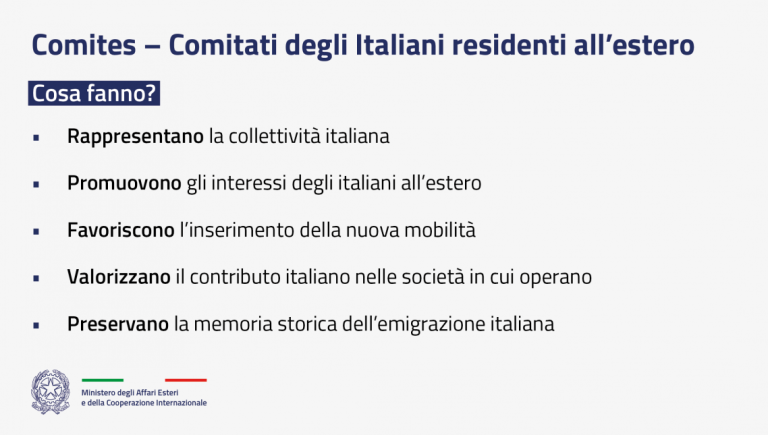 Comites – Comitati degli Italiani residenti all'estero

Cosa fanno?

• Rappresentano la collettività italiana

• Promuovono gli interessi degli italiani all'estero

• Favoriscono l'inserimento della nuova mobilità

• Valorizzano il contributo italiano nelle società in cui operano

• Preservano la memoria storica dell'emigrazione italiana

Ministero degli Affari Esteri
e della Cooperazione Internazionale